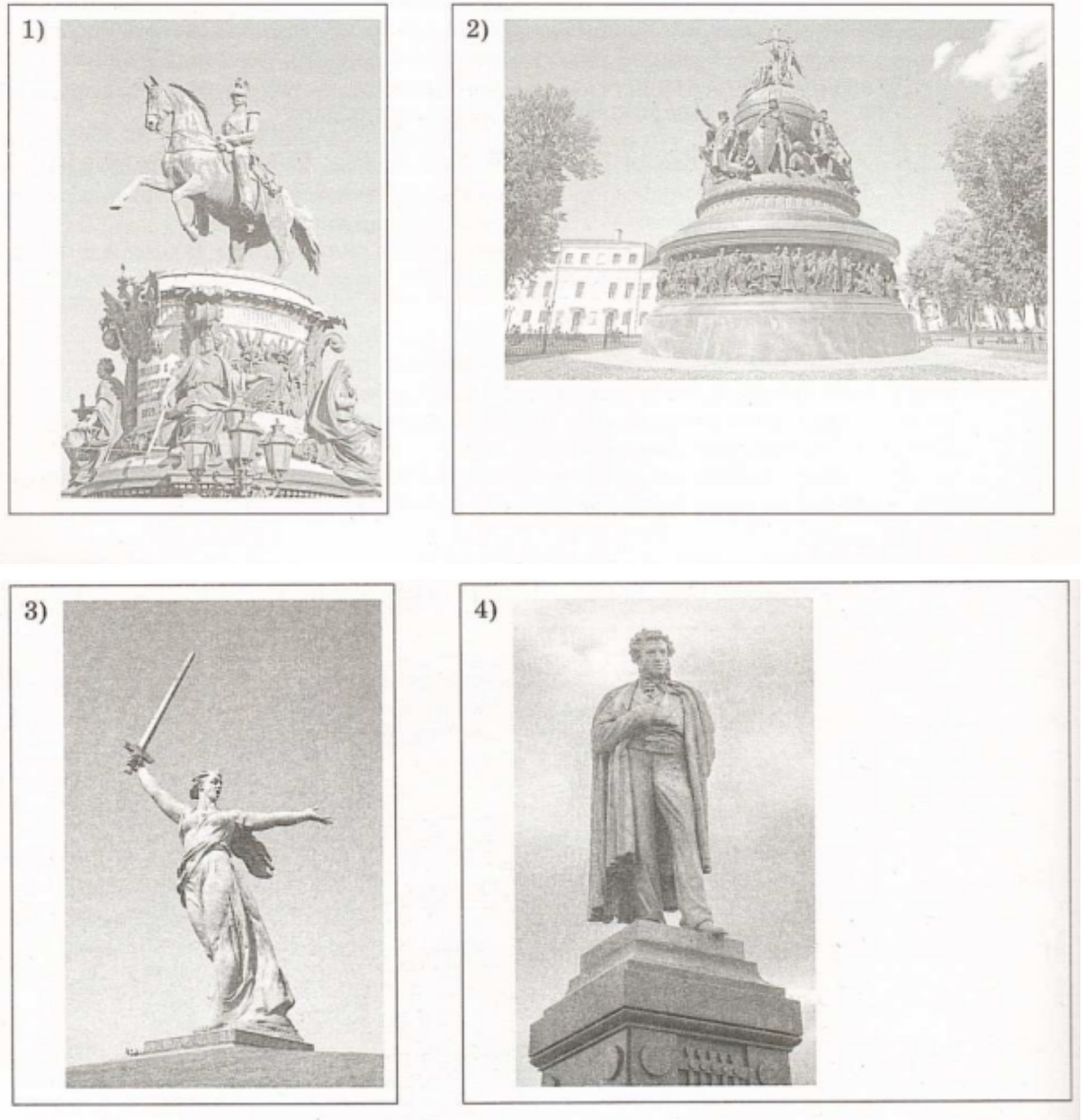 1)

2)

3)

4)